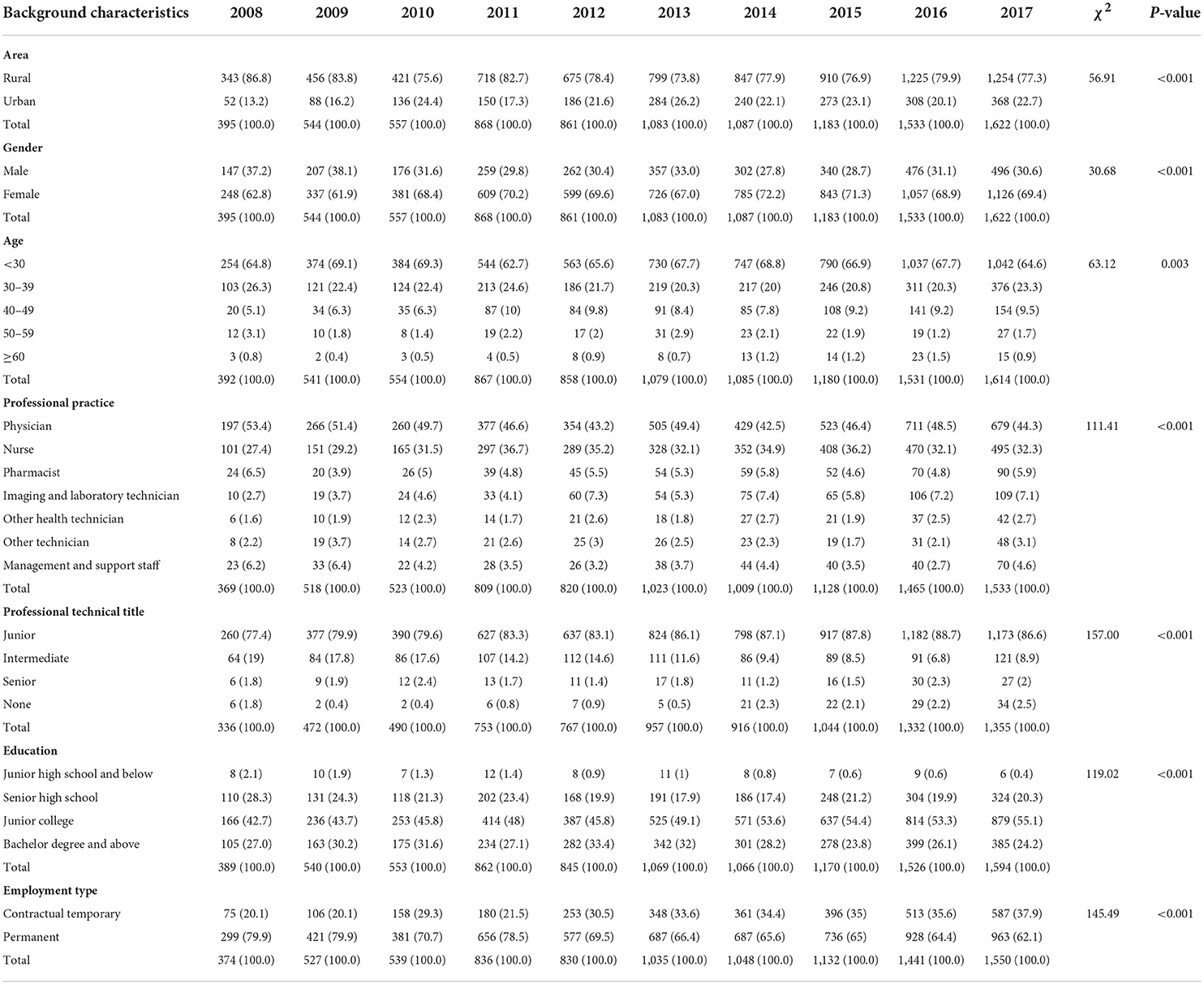 | Background characteristics | 2008 | 2009 | 2010 | 2011 | 2012 | 2013 | 2014 | 2015 | 2016 | 2017 | $\chi^2$ | P-value |
|---|---|---|---|---|---|---|---|---|---|---|---|---|
| **Area** | | | | | | | | | | | | |
| Rural | 343 (86.8) | 456 (83.8) | 421 (75.6) | 718 (82.7) | 675 (78.4) | 799 (73.8) | 847 (77.9) | 910 (76.9) | 1,225 (79.9) | 1,254 (77.3) | 56.91 | <0.001 |
| Urban | 52 (13.2) | 88 (16.2) | 136 (24.4) | 150 (17.3) | 186 (21.6) | 284 (26.2) | 240 (22.1) | 273 (23.1) | 308 (20.1) | 368 (22.7) | | |
| Total | 395 (100.0) | 544 (100.0) | 557 (100.0) | 868 (100.0) | 861 (100.0) | 1,083 (100.0) | 1,087 (100.0) | 1,183 (100.0) | 1,533 (100.0) | 1,622 (100.0) | | |
| **Gender** | | | | | | | | | | | | |
| Male | 147 (37.2) | 207 (38.1) | 176 (31.6) | 259 (29.8) | 262 (30.4) | 357 (33.0) | 302 (27.8) | 340 (28.7) | 476 (31.1) | 496 (30.6) | 30.68 | <0.001 |
| Female | 248 (62.8) | 337 (61.9) | 381 (68.4) | 609 (70.2) | 599 (69.6) | 726 (67.0) | 785 (72.2) | 843 (71.3) | 1,057 (68.9) | 1,126 (69.4) | | |
| Total | 395 (100.0) | 544 (100.0) | 557 (100.0) | 868 (100.0) | 861 (100.0) | 1,083 (100.0) | 1,087 (100.0) | 1,183 (100.0) | 1,533 (100.0) | 1,622 (100.0) | | |
| **Age** | | | | | | | | | | | | |
| <30 | 254 (64.8) | 374 (69.1) | 384 (69.3) | 544 (62.7) | 563 (65.6) | 730 (67.7) | 747 (68.8) | 790 (66.9) | 1,037 (67.7) | 1,042 (64.6) | 63.12 | 0.003 |
| 30–39 | 103 (26.3) | 121 (22.4) | 124 (22.4) | 213 (24.6) | 186 (21.7) | 219 (20.3) | 217 (20) | 246 (20.8) | 311 (20.3) | 376 (23.3) | | |
| 40–49 | 20 (5.1) | 34 (6.3) | 35 (6.3) | 87 (10) | 84 (9.8) | 91 (8.4) | 85 (7.8) | 108 (9.2) | 141 (9.2) | 154 (9.5) | | |
| 50–59 | 12 (3.1) | 10 (1.8) | 8 (1.4) | 19 (2.2) | 17 (2) | 31 (2.9) | 23 (2.1) | 22 (1.9) | 19 (1.2) | 27 (1.7) | | |
| ≥60 | 3 (0.8) | 2 (0.4) | 3 (0.5) | 4 (0.5) | 8 (0.9) | 8 (0.7) | 13 (1.2) | 14 (1.2) | 23 (1.5) | 15 (0.9) | | |
| Total | 392 (100.0) | 541 (100.0) | 554 (100.0) | 867 (100.0) | 858 (100.0) | 1,079 (100.0) | 1,085 (100.0) | 1,180 (100.0) | 1,531 (100.0) | 1,614 (100.0) | | |
| **Professional practice** | | | | | | | | | | | | |
| Physician | 197 (53.4) | 266 (51.4) | 260 (49.7) | 377 (46.6) | 354 (43.2) | 505 (49.4) | 429 (42.5) | 523 (46.4) | 711 (48.5) | 679 (44.3) | 111.41 | <0.001 |
| Nurse | 101 (27.4) | 151 (29.2) | 165 (31.5) | 297 (36.7) | 289 (35.2) | 328 (32.1) | 352 (34.9) | 408 (36.2) | 470 (32.1) | 495 (32.3) | | |
| Pharmacist | 24 (6.5) | 20 (3.9) | 26 (5) | 39 (4.8) | 45 (5.5) | 54 (5.3) | 59 (5.8) | 52 (4.6) | 70 (4.8) | 90 (5.9) | | |
| Imaging and laboratory technician | 10 (2.7) | 19 (3.7) | 24 (4.6) | 33 (4.1) | 60 (7.3) | 54 (5.3) | 75 (7.4) | 65 (5.8) | 106 (7.2) | 109 (7.1) | | |
| Other health technician | 6 (1.6) | 10 (1.9) | 12 (2.3) | 14 (1.7) | 21 (2.6) | 18 (1.8) | 27 (2.7) | 21 (1.9) | 37 (2.5) | 42 (2.7) | | |
| Other technician | 8 (2.2) | 19 (3.7) | 14 (2.7) | 21 (2.6) | 25 (3) | 26 (2.5) | 23 (2.3) | 19 (1.7) | 31 (2.1) | 48 (3.1) | | |
| Management and support staff | 23 (6.2) | 33 (6.4) | 22 (4.2) | 28 (3.5) | 26 (3.2) | 38 (3.7) | 44 (4.4) | 40 (3.5) | 40 (2.7) | 70 (4.6) | | |
| Total | 369 (100.0) | 518 (100.0) | 523 (100.0) | 809 (100.0) | 820 (100.0) | 1,023 (100.0) | 1,009 (100.0) | 1,128 (100.0) | 1,465 (100.0) | 1,533 (100.0) | | |
| **Professional technical title** | | | | | | | | | | | | |
| Junior | 260 (77.4) | 377 (79.9) | 390 (79.6) | 627 (83.3) | 637 (83.1) | 824 (86.1) | 798 (87.1) | 917 (87.8) | 1,182 (88.7) | 1,173 (86.6) | 157.00 | <0.001 |
| Intermediate | 64 (19) | 84 (17.8) | 86 (17.6) | 107 (14.2) | 112 (14.6) | 111 (11.6) | 86 (9.4) | 89 (8.5) | 91 (6.8) | 121 (8.9) | | |
| Senior | 6 (1.8) | 9 (1.9) | 12 (2.4) | 13 (1.7) | 11 (1.4) | 17 (1.8) | 11 (1.2) | 16 (1.5) | 30 (2.3) | 27 (2) | | |
| None | 6 (1.8) | 2 (0.4) | 2 (0.4) | 6 (0.8) | 7 (0.9) | 5 (0.5) | 21 (2.3) | 22 (2.1) | 29 (2.2) | 34 (2.5) | | |
| Total | 336 (100.0) | 472 (100.0) | 490 (100.0) | 753 (100.0) | 767 (100.0) | 957 (100.0) | 916 (100.0) | 1,044 (100.0) | 1,332 (100.0) | 1,355 (100.0) | | |
| **Education** | | | | | | | | | | | | |
| Junior high school and below | 8 (2.1) | 10 (1.9) | 7 (1.3) | 12 (1.4) | 8 (0.9) | 11 (1) | 8 (0.8) | 7 (0.6) | 9 (0.6) | 6 (0.4) | 119.02 | <0.001 |
| Senior high school | 110 (28.3) | 131 (24.3) | 118 (21.3) | 202 (23.4) | 168 (19.9) | 191 (17.9) | 186 (17.4) | 248 (21.2) | 304 (19.9) | 324 (20.3) | | |
| Junior college | 166 (42.7) | 236 (43.7) | 253 (45.8) | 414 (48) | 387 (45.8) | 525 (49.1) | 571 (53.6) | 637 (54.4) | 814 (53.3) | 879 (55.1) | | |
| Bachelor degree and above | 105 (27.0) | 163 (30.2) | 175 (31.6) | 234 (27.1) | 282 (33.4) | 342 (32) | 301 (28.2) | 278 (23.8) | 399 (26.1) | 385 (24.2) | | |
| Total | 389 (100.0) | 540 (100.0) | 553 (100.0) | 862 (100.0) | 845 (100.0) | 1,069 (100.0) | 1,066 (100.0) | 1,170 (100.0) | 1,526 (100.0) | 1,594 (100.0) | | |
| **Employment type** | | | | | | | | | | | | |
| Contractual temporary | 75 (20.1) | 106 (20.1) | 158 (29.3) | 180 (21.5) | 253 (30.5) | 348 (33.6) | 361 (34.4) | 396 (35) | 513 (35.6) | 587 (37.9) | 145.49 | <0.001 |
| Permanent | 299 (79.9) | 421 (79.9) | 381 (70.7) | 656 (78.5) | 577 (69.5) | 687 (66.4) | 687 (65.6) | 736 (65) | 928 (64.4) | 963 (62.1) | | |
| Total | 374 (100.0) | 527 (100.0) | 539 (100.0) | 836 (100.0) | 830 (100.0) | 1,035 (100.0) | 1,048 (100.0) | 1,132 (100.0) | 1,441 (100.0) | 1,550 (100.0) | | |